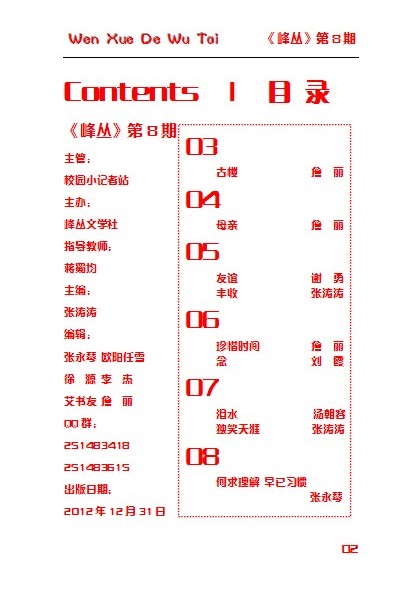 Wen Xue De Wu Tai 《峰丛》第8期

Contents | 目录

《峰丛》第8期

主管：
校园小记者站
主办：
峰丛文学社
指导教师：
蒋蜀均
主编：
张涛涛
编辑：
张永琴 欧阳任雪
徐 源 李 杰
艾书友 詹 丽
QQ群：
251483418
251483615
出版日期：
2012年12月31日

03
古楼 詹 丽

04
母亲 詹 丽

05
友谊 谢 勇
丰收 张涛涛

06
珍惜时间 詹 丽
念 刘 霞

07
泪水 汤朝容
独笑天涯 张涛涛

08
何求理解 早已习惯
张永琴

02